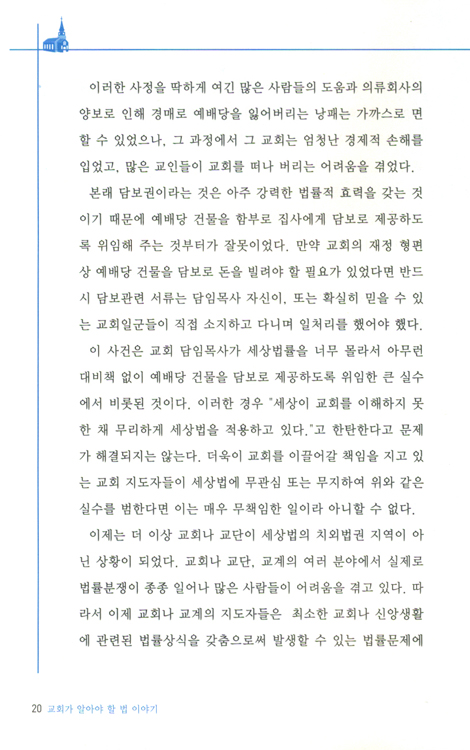 이러한 사정을 딱하게 여긴 많은 사람들의 도움과 의류회사의 양보로 인해 경매로 예배당을 잃어버리는 낭패는 가까스로 면할 수 있었으나, 그 과정에서 그 교회는 엄청난 경제적 손해를 입었고, 많은 교인들이 교회를 떠나 버리는 어려움을 겪었다.

본래 담보권이라는 것은 아주 강력한 법률적 효력을 갖는 것이기 때문에 예배당 건물을 함부로 집사에게 담보로 제공하도록 위임해 주는 것부터가 잘못이었다. 만약 교회의 재정 형편상 예배당 건물을 담보로 돈을 빌려야 할 필요가 있었다면 반드시 담보관련 서류는 담임목사 자신이, 또는 확실히 믿을 수 있는 교회일군들이 직접 소지하고 다니며 일처리를 했어야 했다.

이 사건은 교회 담임목사가 세상법률을 너무 몰라서 아무런 대비책 없이 예배당 건물을 담보로 제공하도록 위임한 큰 실수에서 비롯된 것이다. 이러한 경우 "세상이 교회를 이해하지 못한 채 무리하게 세상법을 적용하고 있다."고 한탄한다고 문제가 해결되지는 않는다. 더욱이 교회를 이끌어갈 책임을 지고 있는 교회 지도자들이 세상법에 무관심 또는 무지하여 위와 같은 실수를 범한다면 이는 매우 무책임한 일이라 아니할 수 없다.

이제는 더 이상 교회나 교단이 세상법의 치외법권 지역이 아닌 상황이 되었다. 교회나 교단, 교계의 여러 분야에서 실제로 법률분쟁이 종종 일어나 많은 사람들이 어려움을 겪고 있다. 따라서 이제 교회나 교계의 지도자들은 최소한 교회나 신앙생활에 관련된 법률상식을 갖춤으로써 발생할 수 있는 법률문제에

20 교회가 알아야 할 법 이야기